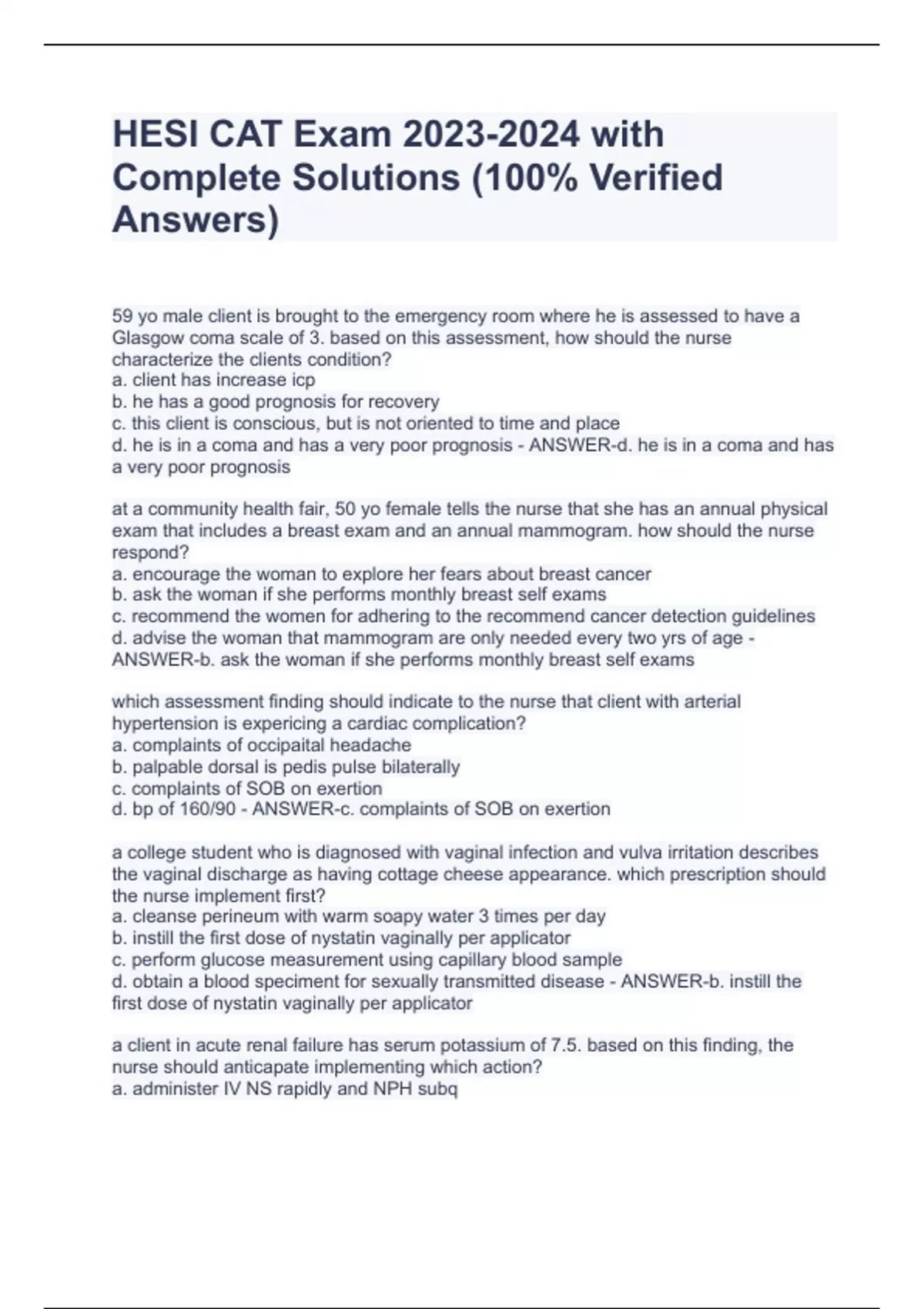 HESI CAT Exam 2023-2024 with Complete Solutions (100% Verified Answers)

59 yo male client is brought to the emergency room where he is assessed to have a Glasgow coma scale of 3. based on this assessment, how should the nurse characterize the clients condition?
a. client has increase icp
b. he has a good prognosis for recovery
c. this client is conscious, but is not oriented to time and place
d. he is in a coma and has a very poor prognosis - ANSWER-d. he is in a coma and has a very poor prognosis

at a community health fair, 50 yo female tells the nurse that she has an annual physical exam that includes a breast exam and an annual mammogram. how should the nurse respond?
a. encourage the woman to explore her fears about breast cancer
b. ask the woman if she performs monthly breast self exams
c. recommend the women for adhering to the recommend cancer detection guidelines
d. advise the woman that mammogram are only needed every two yrs of age - ANSWER-b. ask the woman if she performs monthly breast self exams

which assessment finding should indicate to the nurse that client with arterial hypertension is expericing a cardiac complication?
a. complaints of occipaital headache
b. palpable dorsal is pedis pulse bilaterally
c. complaints of SOB on exertion
d. bp of 160/90 - ANSWER-c. complaints of SOB on exertion

a college student who is diagnosed with vaginal infection and vulva irritation describes the vaginal discharge as having cottage cheese appearance. which prescription should the nurse implement first?
a. cleanse perineum with warm soapy water 3 times per day
b. instill the first dose of nystatin vaginally per applicator
c. perform glucose measurement using capillary blood sample
d. obtain a blood speciment for sexually transmitted disease - ANSWER-b. instill the first dose of nystatin vaginally per applicator

a client in acute renal failure has serum potassium of 7.5. based on this finding, the nurse should anticapate implementing which action?
a. administer IV NS rapidly and NPH subq